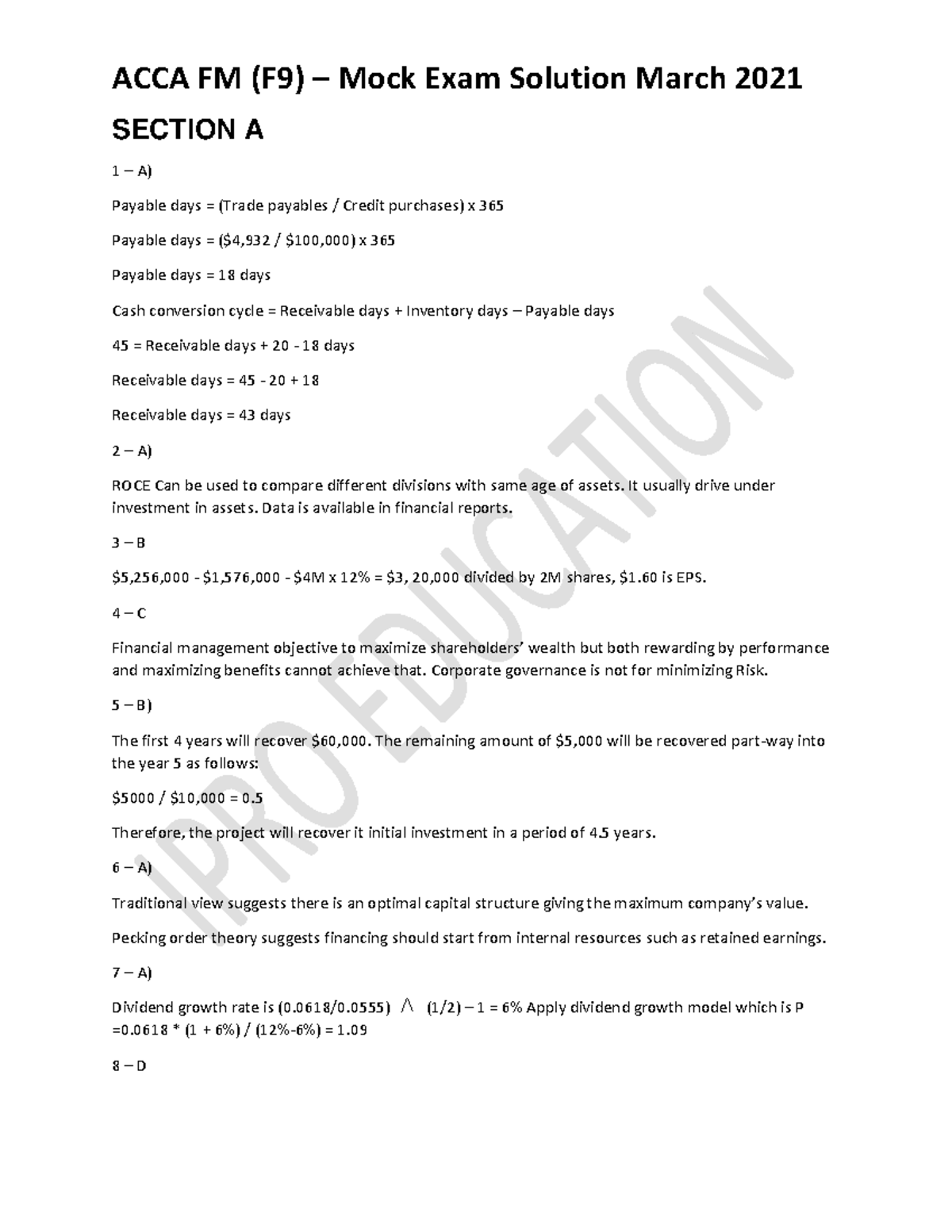 ACCA FM (F9) – Mock Exam Solution March 2021

SECTION A

1 – A)

Payable days = (Trade payables / Credit purchases) x 365

Payable days = ($4,932 / $100,000) x 365

Payable days = 18 days

Cash conversion cycle = Receivable days + Inventory days – Payable days

45 = Receivable days + 20 - 18 days

Receivable days = 45 - 20 + 18

Receivable days = 43 days

2 – A)

ROCE Can be used to compare different divisions with same age of assets. It usually drive under investment in assets. Data is available in financial reports.

3 – B

$5,256,000 - $1,576,000 - $4M x 12% = $3, 20,000 divided by 2M shares, $1.60 is EPS.

4 – C

Financial management objective to maximize shareholders' wealth but both rewarding by performance and maximizing benefits cannot achieve that. Corporate governance is not for minimizing Risk.

5 – B)

The first 4 years will recover $60,000. The remaining amount of $5,000 will be recovered part-way into the year 5 as follows:

$5000 / $10,000 = 0.5

Therefore, the project will recover it initial investment in a period of 4.5 years.

6 – A)

Traditional view suggests there is an optimal capital structure giving the maximum company's value.

Pecking order theory suggests financing should start from internal resources such as retained earnings.

7 – A)

Dividend growth rate is (0.0618/0.0555) ^ (1/2) – 1 = 6% Apply dividend growth model which is P =0.0618 * (1 + 6%) / (12%-6%) = 1.09

8 – D

IPRO EDUCATION